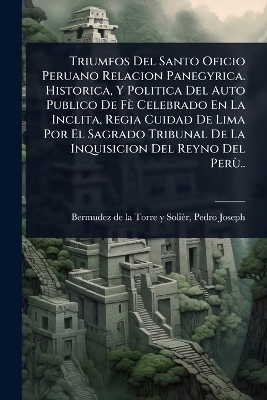 Triumfos Del Santo Oficio Peruano Relacion Panegyrica. Historica, Y Politica Del Auto Publico De Fè Celebrado En La Inclita, Regia Cuidad De Lima Por El Sagrado Tribunal De La Inquisicion Del Reyno Del Perù..

Bermudez de la Torre y Solièr, Pedro Joseph